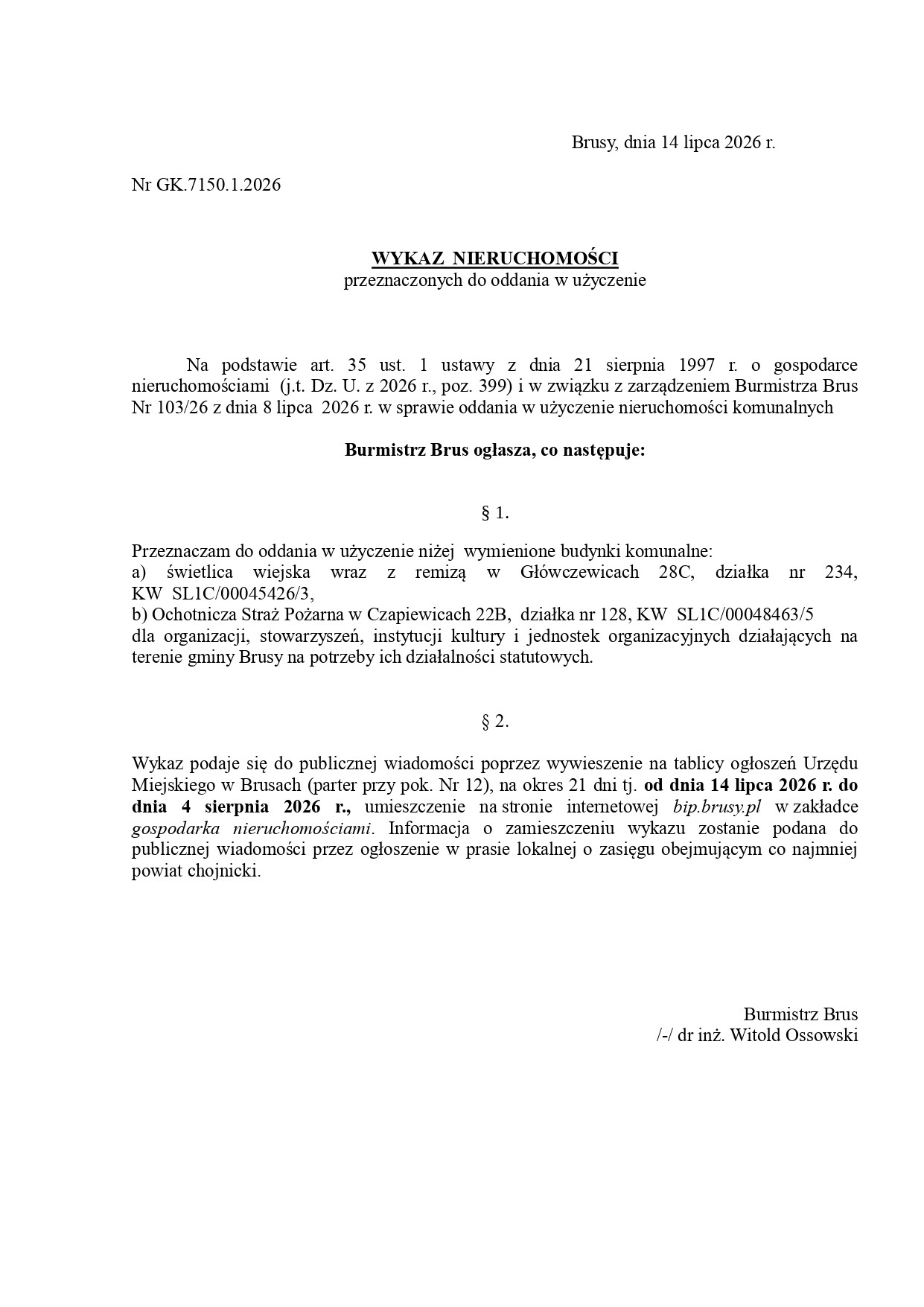 Brusy, dnia 14 lipca 2026 r.

Nr GK.7150.1.2026

WYKAZ NIERUCHOMOŚCI
przeznaczonych do oddania w użyczenie

Na podstawie art. 35 ust. 1 ustawy z dnia 21 sierpnia 1997 r. o gospodarce nieruchomościami (j.t. Dz. U. z 2026 r., poz. 399) i w związku z zarządzeniem Burmistrza Brus Nr 103/26 z dnia 8 lipca 2026 r. w sprawie oddania w użyczenie nieruchomości komunalnych

Burmistrz Brus ogłasza, co następuje:

§ 1.

Przeznaczam do oddania w użyczenie niżej wymienione budynki komunalne:
a) świetlica wiejska wraz z remizą w Główczewicach 28C, działka nr 234, KW SL1C/00045426/3,
b) Ochotnicza Straż Pożarna w Czapiewicach 22B, działka nr 128, KW SL1C/00048463/5
dla organizacji, stowarzyszeń, instytucji kultury i jednostek organizacyjnych działających na terenie gminy Brusy na potrzeby ich działalności statutowych.

§ 2.

Wykaz podaje się do publicznej wiadomości poprzez wywieszenie na tablicy ogłoszeń Urzędu Miejskiego w Brusach (parter przy pok. Nr 12), na okres 21 dni tj. od dnia 14 lipca 2026 r. do dnia 4 sierpnia 2026 r., umieszczenie na stronie internetowej bip.brusy.pl w zakładce gospodarka nieruchomościami. Informacja o zamieszczeniu wykazu zostanie podana do publicznej wiadomości przez ogłoszenie w prasie lokalnej o zasięgu obejmującym co najmniej powiat chojnicki.

Burmistrz Brus
/-/ dr inż. Witold Ossowski